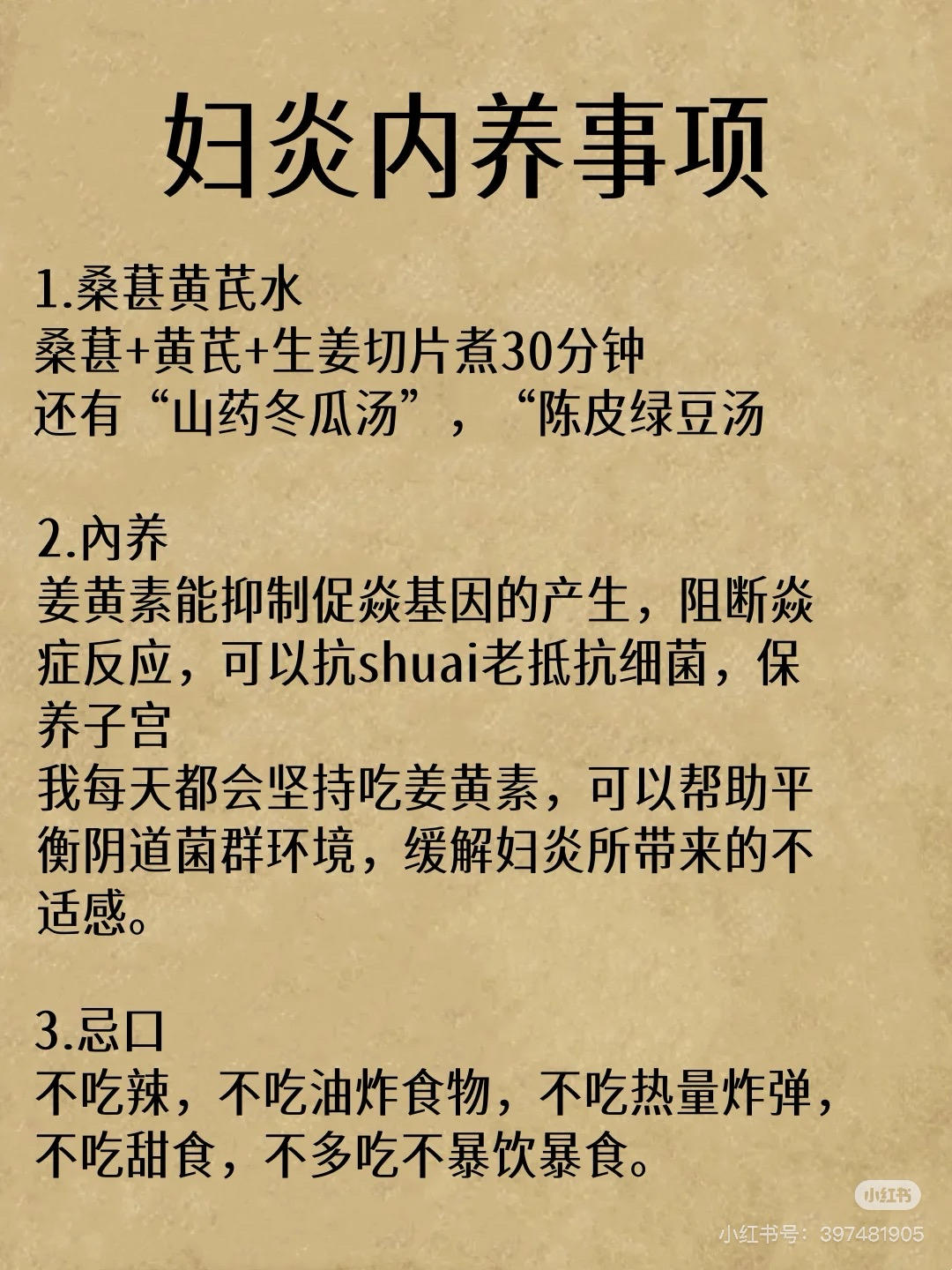 妇炎内养事项

1.桑葚黄芪水
桑葚+黄芪+生姜切片煮30分钟
还有“山药冬瓜汤”，“陈皮绿豆汤

2.内养
姜黄素能抑制促焱基因的产生，阻断焱症反应，可以抗shuai老抵抗细菌，保养子宫
我每天都会坚持吃姜黄素，可以帮助平衡阴道菌群环境，缓解妇炎所带来的不适感。

3.忌口
不吃辣，不吃油炸食物，不吃热量炸弹，不吃甜食，不多吃不暴饮暴食。

小红书
小红书号：397481905